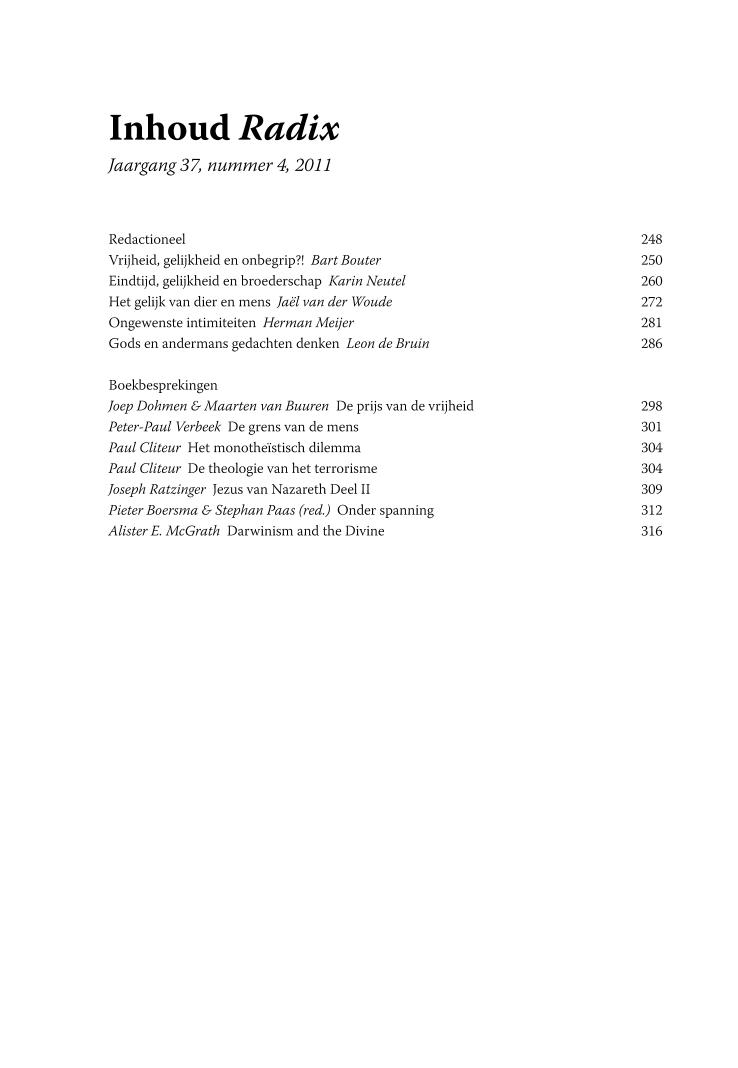 Inhoud Radix
Jaargang 37, nummer 4, 2011

Redactioneel 248
Vrijheid, gelijkheid en onbegrip?! Bart Bouter 250
Eindtijd, gelijkheid en broederschap Karin Neutel 260
Het gelijk van dier en mens Jaël van der Woude 272
Ongewenste intimiteiten Herman Meijer 281
Gods en andermans gedachten denken Leon de Bruin 286

Boekbesprekingen
Joep Dohmen & Maarten van Buuren De prijs van de vrijheid 298
Peter-Paul Verbeek De grens van de mens 301
Paul Cliteur Het monotheïstisch dilemma 304
Paul Cliteur De theologie van het terrorisme 304
Joseph Ratzinger Jezus van Nazareth Deel II 309
Pieter Boersma & Stephan Paas (red.) Onder spanning 312
Alister E. McGrath Darwinism and the Divine 316